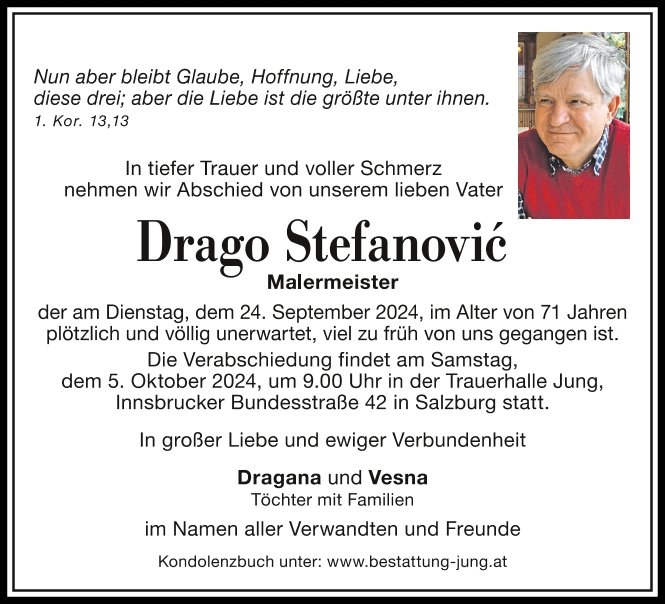 Nun aber bleibt Glaube, Hoffnung, Liebe,
diese drei; aber die Liebe ist die größte unter ihnen.
1. Kor. 13,13

In tiefer Trauer und voller Schmerz
nehmen wir Abschied von unserem lieben Vater

Drago Stefanović

Malermeister

der am Dienstag, dem 24. September 2024, im Alter von 71 Jahren plötzlich und völlig unerwartet, viel zu früh von uns gegangen ist.
Die Verabschiedung findet am Samstag, dem 5. Oktober 2024, um 9.00 Uhr in der Trauerhalle Jung, Innsbrucker Bundesstraße 42 in Salzburg statt.

In großer Liebe und ewiger Verbundenheit

Dragana und Vesna
Töchter mit Familien

im Namen aller Verwandten und Freunde

Kondolenzbuch unter: www.bestattung-jung.at